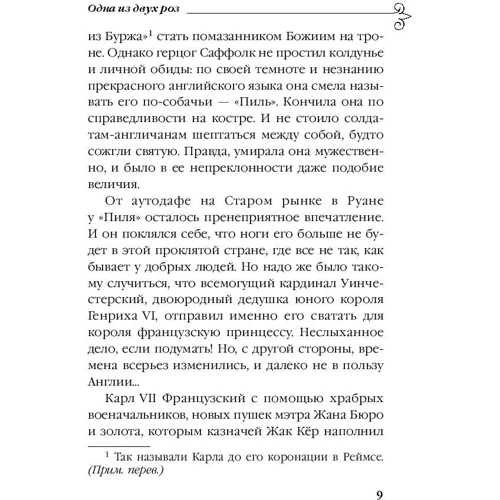 Одна из двух роз

из Буржа»$^1$ стать помазанником Божиим на троне. Однако герцог Саффолк не простил колдунье и личной обиды: по своей темноте и незнанию прекрасного английского языка она смела называть его по-собачьи — «Пиль». Кончила она по справедливости на костре. И не стоило солдатам-англичанам шептаться между собой, будто сожгли святую. Правда, умирала она мужественно, и было в ее непреклонности даже подобие величия.

От аутодафе на Старом рынке в Руане у «Пиля» осталось пренеприятное впечатление. И он поклялся себе, что ноги его больше не будет в этой проклятой стране, где все не так, как бывает у добрых людей. Но надо же было такому случиться, что всемогущий кардинал Уинчестерский, двоюродный дедушка юного короля Генриха VI, отправил именно его сватать для короля французскую принцессу. Неслыханное дело, если подумать! Но, с другой стороны, времена всерьез изменились, и далеко не в пользу Англии...

Карл VII Французский с помощью храбрых военачальников, новых пушек мэтра Жана Бюро и золота, которым казначей Жак Кёр наполнил

$^1$ Так называли Карла до его коронации в Реймсе. (Прим. перев.)

9